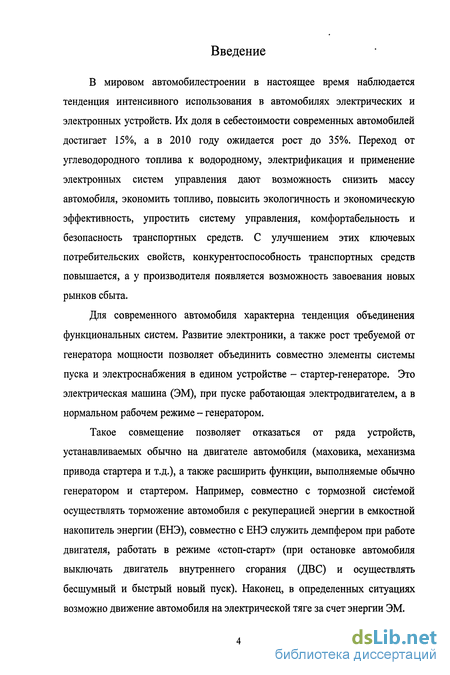 Введение

В мировом автомобилестроении в настоящее время наблюдается тенденция интенсивного использования в автомобилях электрических и электронных устройств. Их доля в себестоимости современных автомобилей достигает 15%, а в 2010 году ожидается рост до 35%. Переход от углеводородного топлива к водородному, электрификация и применение электронных систем управления дают возможность снизить массу автомобиля, экономить топливо, повысить экологичность и экономическую эффективность, упростить систему управления, комфортабельность и безопасность транспортных средств. С улучшением этих ключевых потребительских свойств, конкурентоспособность транспортных средств повышается, а у производителя появляется возможность завоевания новых рынков сбыта.

Для современного автомобиля характерна тенденция объединения функциональных систем. Развитие электроники, а также рост требуемой от генератора мощности позволяет объединить совместно элементы системы пуска и электроснабжения в едином устройстве – стартер-генераторе. Это электрическая машина (ЭМ), при пуске работающая электродвигателем, а в нормальном рабочем режиме – генератором.

Такое совмещение позволяет отказаться от ряда устройств, устанавливаемых обычно на двигателе автомобиля (маховика, механизма привода стартера и т.д.), а также расширить функции, выполняемые обычно генератором и стартером. Например, совместно с тормозной системой осуществлять торможение автомобиля с рекуперацией энергии в емкостной накопитель энергии (ЕНЭ), совместно с ЕНЭ служить демпфером при работе двигателя, работать в режиме «стоп-старт» (при остановке автомобиля выключать двигатель внутреннего сгорания (ДВС) и осуществлять бесшумный и быстрый новый пуск). Наконец, в определенных ситуациях возможно движение автомобиля на электрической тяге за счет энергии ЭМ.

4

dsLib.net
библиотека диссертаций